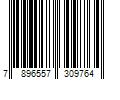 7 896557 309764